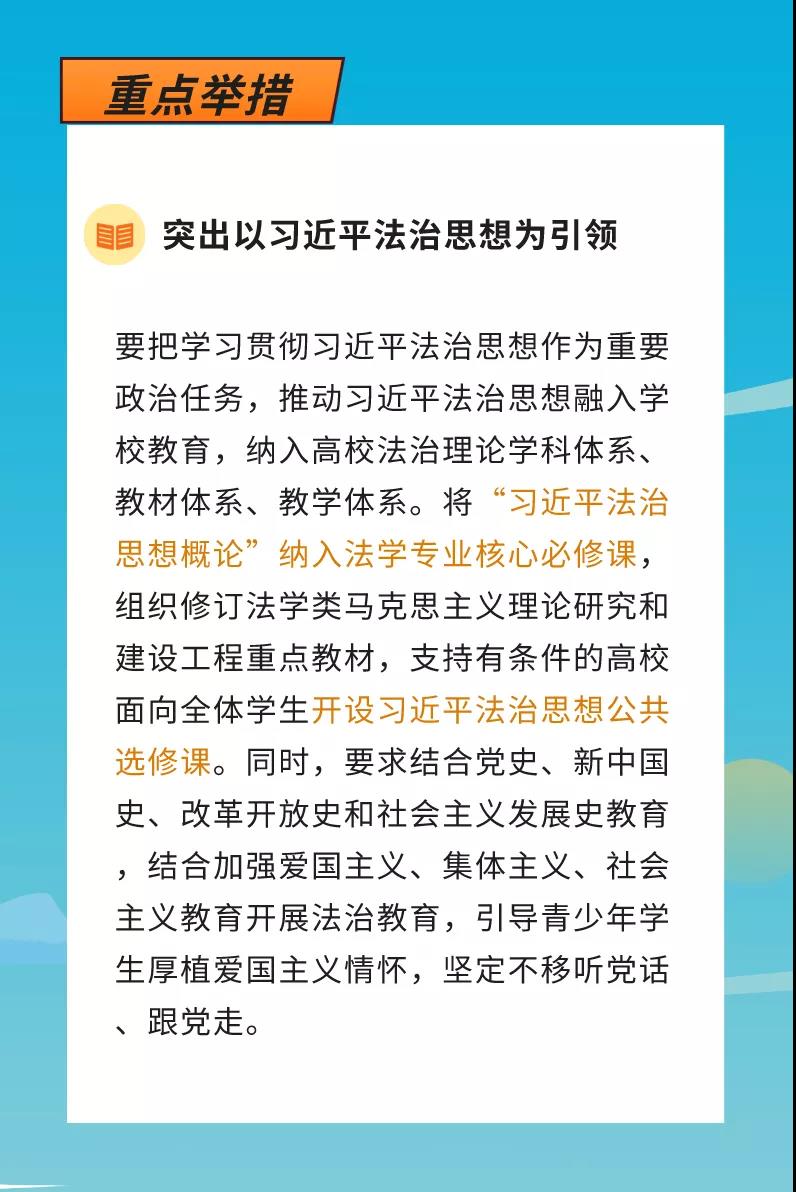 重点举措

突出以习近平法治思想为引领

要把学习贯彻习近平法治思想作为重要政治任务，推动习近平法治思想融入学校教育，纳入高校法治理论学科体系、教材体系、教学体系。将“习近平法治思想概论”纳入法学专业核心必修课，组织修订法学类马克思主义理论研究和建设工程重点教材，支持有条件的高校面向全体学生开设习近平法治思想公共选修课。同时，要求结合党史、新中国史、改革开放史和社会主义发展史教育，结合加强爱国主义、集体主义、社会主义教育开展法治教育，引导青少年学生厚植爱国主义情怀，坚定不移听党话、跟党走。